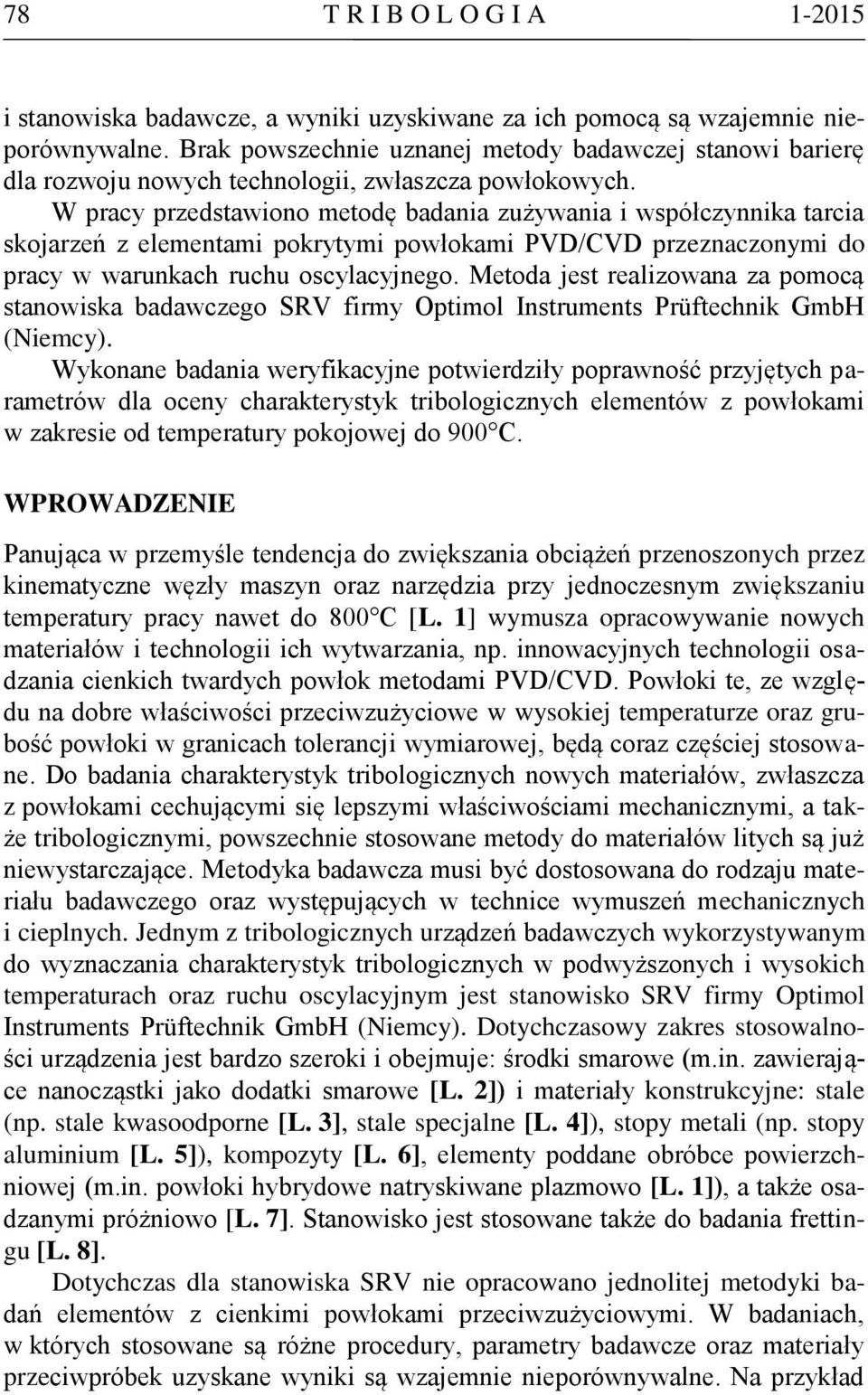 78 T R I B O L O G I A 1-2015

i stanowiska badawcze, a wyniki uzyskiwane za ich pomocą są wzajemnie nieporównywalne. Brak powszechnie uznanej metody badawczej stanowi barierę dla rozwoju nowych technologii, zwłaszcza powłokowych.
W pracy przedstawiono metodę badania zużywania i współczynnika tarcia skojarzeń z elementami pokrytymi powłokami PVD/CVD przeznaczonymi do pracy w warunkach ruchu oscylacyjnego. Metoda jest realizowana za pomocą stanowiska badawczego SRV firmy Optimol Instruments Prüftechnik GmbH (Niemcy).
Wykonane badania weryfikacyjne potwierdziły poprawność przyjętych parametrów dla oceny charakterystyk tribologicznych elementów z powłokami w zakresie od temperatury pokojowej do 900°C.

WPROWADZENIE

Panująca w przemyśle tendencja do zwiększania obciążeń przenoszonych przez kinematyczne węzły maszyn oraz narzędzia przy jednoczesnym zwiększaniu temperatury pracy nawet do 800°C [L. 1] wymusza opracowywanie nowych materiałów i technologii ich wytwarzania, np. innowacyjnych technologii osadzania cienkich twardych powłok metodami PVD/CVD. Powłoki te, ze względu na dobre właściwości przeciwzużyciowe w wysokiej temperaturze oraz grubość powłoki w granicach tolerancji wymiarowej, będą coraz częściej stosowane. Do badania charakterystyk tribologicznych nowych materiałów, zwłaszcza z powłokami cechującymi się lepszymi właściwościami mechanicznymi, a także tribologicznymi, powszechnie stosowane metody do materiałów litych są już niewystarczające. Metodyka badawcza musi być dostosowana do rodzaju materiału badawczego oraz występujących w technice wymuszeń mechanicznych i cieplnych. Jednym z tribologicznych urządzeń badawczych wykorzystywanym do wyznaczania charakterystyk tribologicznych w podwyższonych i wysokich temperaturach oraz ruchu oscylacyjnym jest stanowisko SRV firmy Optimol Instruments Prüftechnik GmbH (Niemcy). Dotychczasowy zakres stosowalności urządzenia jest bardzo szeroki i obejmuje: środki smarowe (m.in. zawierające nanocząstki jako dodatki smarowe [L. 2]) i materiały konstrukcyjne: stale (np. stale kwasoodporne [L. 3], stale specjalne [L. 4]), stopy metali (np. stopy aluminium [L. 5]), kompozyty [L. 6], elementy poddane obróbce powierzchniowej (m.in. powłoki hybrydowe natryskiwane plazmowo [L. 1]), a także osadzanymi próżniowo [L. 7]. Stanowisko jest stosowane także do badania frettingu [L. 8].
Dotychczas dla stanowiska SRV nie opracowano jednolitej metodyki badań elementów z cienkimi powłokami przeciwzużyciowymi. W badaniach, w których stosowane są różne procedury, parametry badawcze oraz materiały przeciwpróbek uzyskane wyniki są wzajemnie nieporównywalne. Na przykład